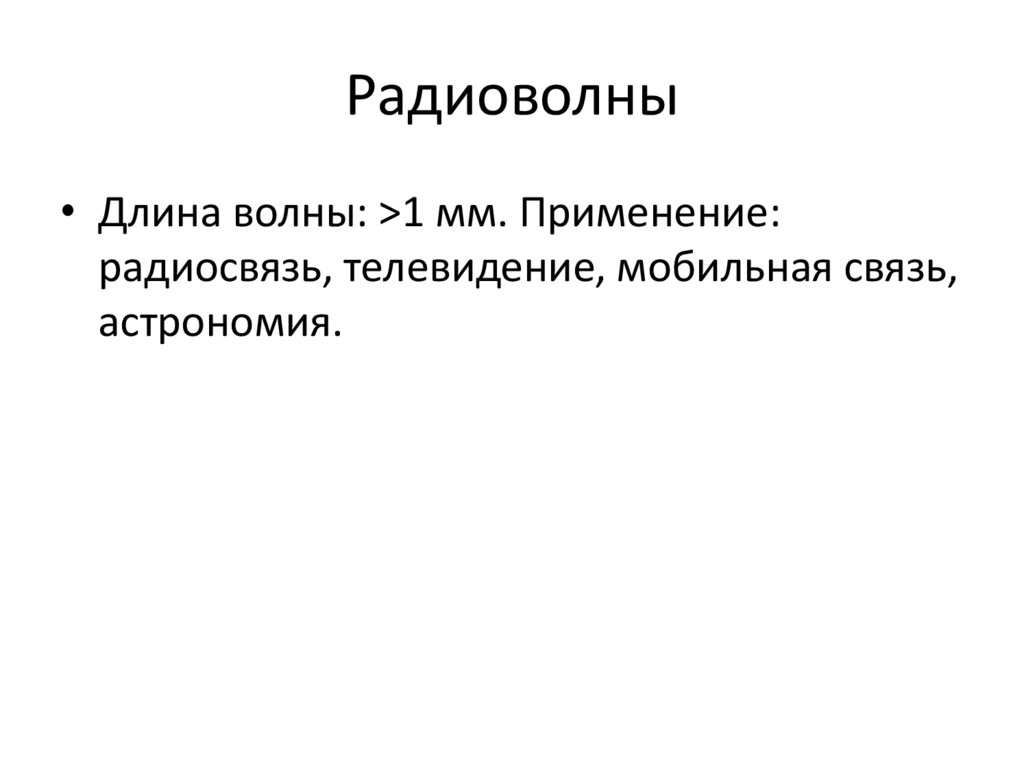 Радиоволны

• Длина волны: >1 мм. Применение: радиосвязь, телевидение, мобильная связь, астрономия.